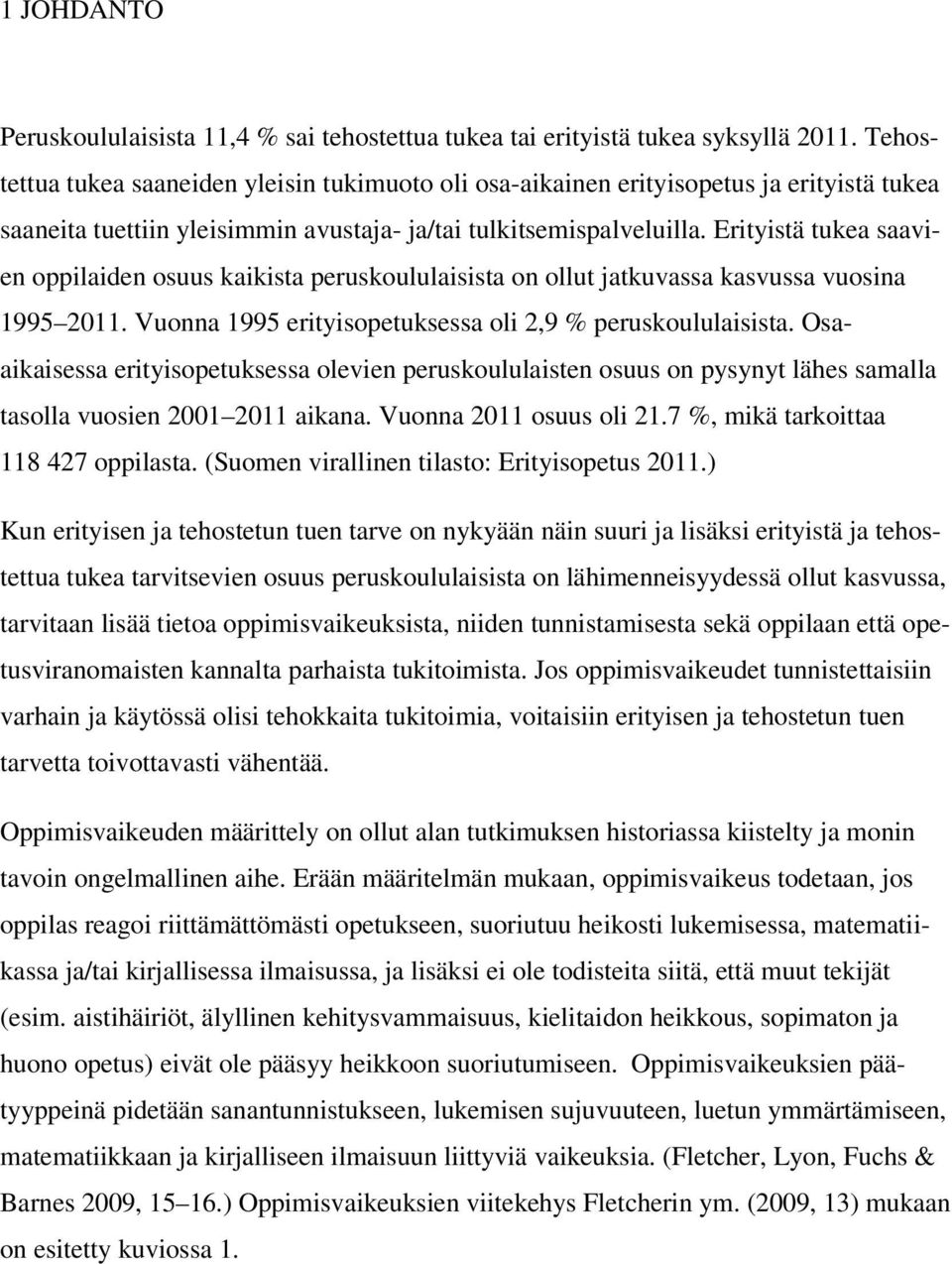 1 JOHDANTO

Peruskoululaisista 11,4 % sai tehostettua tukea tai erityistä tukea syksyllä 2011. Tehostettua tukea saaneiden yleisin tukimuoto oli osa-aikainen erityisopetus ja erityistä tukea saaneita tuettiin yleisimmin avustaja- ja/tai tulkitsemispalveluilla. Erityistä tukea saavien oppilaiden osuus kaikista peruskoululaisista on ollut jatkuvassa kasvussa vuosina 1995 2011. Vuonna 1995 erityisopetuksessa oli 2,9 % peruskoululaisista. Osa-aikaisessa erityisopetuksessa olevien peruskoululaisten osuus on pysynyt lähes samalla tasolla vuosien 2001 2011 aikana. Vuonna 2011 osuus oli 21.7 %, mikä tarkoittaa 118 427 oppilasta. (Suomen virallinen tilasto: Erityisopetus 2011.)

Kun erityisen ja tehostetun tuen tarve on nykyään näin suuri ja lisäksi erityistä ja tehostettua tukea tarvitsevien osuus peruskoululaisista on lähimenneisyydessä ollut kasvussa, tarvitaan lisää tietoa oppimisvaikeuksista, niiden tunnistamisesta sekä oppilaan että opetusviranomaisten kannalta parhaista tukitoimista. Jos oppimisvaikeudet tunnistettaisiin varhain ja käytössä olisi tehokkaita tukitoimia, voitaisiin erityisen ja tehostetun tuen tarvetta toivottavasti vähentää.

Oppimisvaikeuden määrittely on ollut alan tutkimuksen historiassa kiistelty ja monin tavoin ongelmallinen aihe. Erään määritelmän mukaan, oppimisvaikeus todetaan, jos oppilas reagoi riittämättömästi opetukseen, suoriutuu heikosti lukemisessa, matematiikassa ja/tai kirjallisessa ilmaisussa, ja lisäksi ei ole todisteita siitä, että muut tekijät (esim. aistihäiriöt, älyllinen kehitysvammaisuus, kielitaidon heikkous, sopimaton ja huono opetus) eivät ole pääsyy heikkoon suoriutumiseen. Oppimisvaikeuksien päätyyppeinä pidetään sanantunnistukseen, lukemisen sujuvuuteen, luetun ymmärtämiseen, matematiikkaan ja kirjalliseen ilmaisuun liittyviä vaikeuksia. (Fletcher, Lyon, Fuchs & Barnes 2009, 15 16.) Oppimisvaikeuksien viitekehys Fletcherin ym. (2009, 13) mukaan on esitetty kuviossa 1.